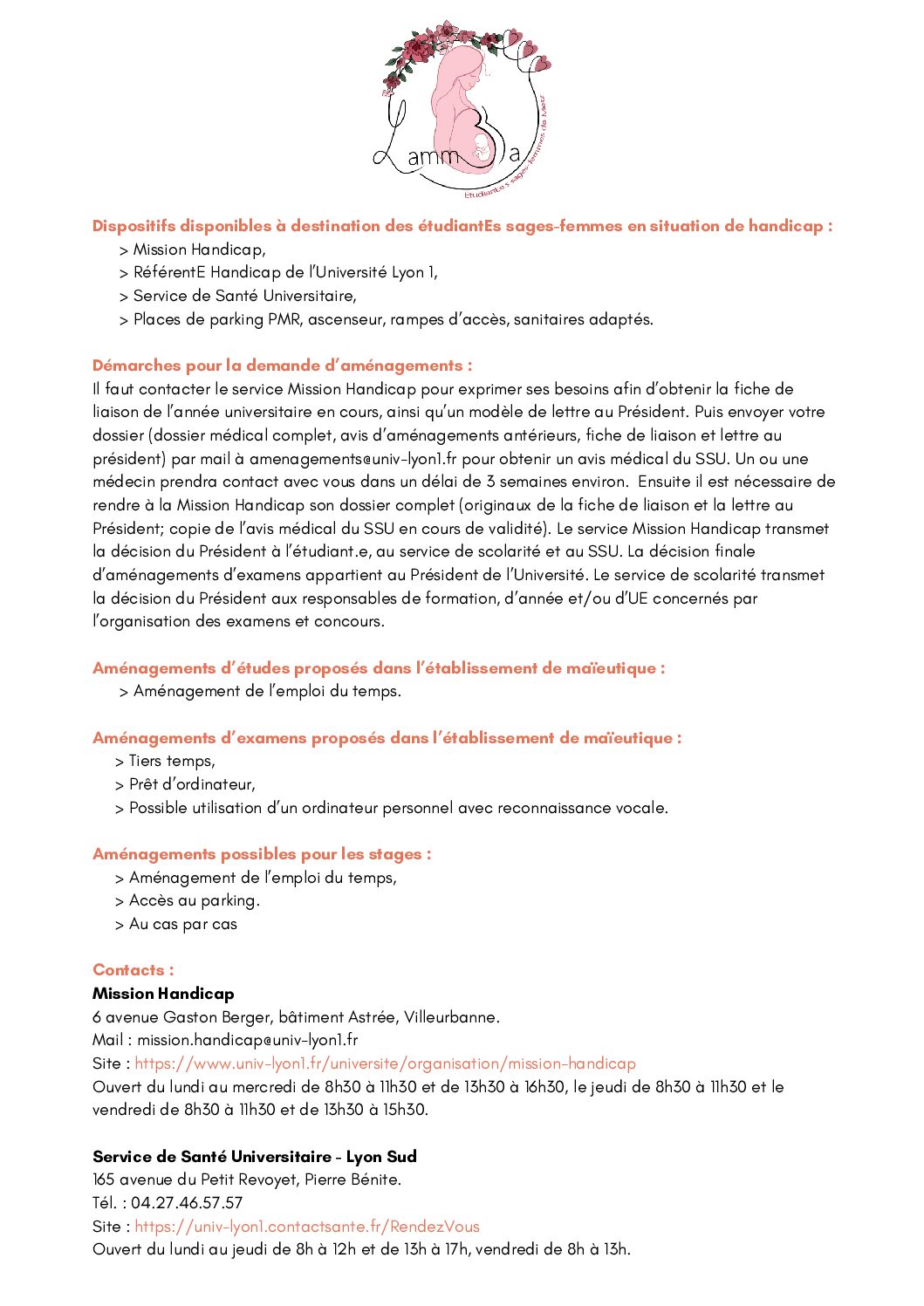 Lamm a
Etudiant.e.s sages-femmes de Metz

Dispositifs disponibles à destination des étudiantEs sages-femmes en situation de handicap :
> Mission Handicap,
> RéférentE Handicap de l'Université Lyon 1,
> Service de Santé Universitaire,
> Places de parking PMR, ascenseur, rampes d'accès, sanitaires adaptés.

Démarches pour la demande d'aménagements :
Il faut contacter le service Mission Handicap pour exprimer ses besoins afin d'obtenir la fiche de liaison de l'année universitaire en cours, ainsi qu'un modèle de lettre au Président. Puis envoyer votre dossier (dossier médical complet, avis d'aménagements antérieurs, fiche de liaison et lettre au président) par mail à amenagements@univ-lyon1.fr pour obtenir un avis médical du SSU. Un ou une médecin prendra contact avec vous dans un délai de 3 semaines environ. Ensuite il est nécessaire de rendre à la Mission Handicap son dossier complet (originaux de la fiche de liaison et la lettre au Président; copie de l'avis médical du SSU en cours de validité). Le service Mission Handicap transmet la décision du Président à l'étudiant.e, au service de scolarité et au SSU. La décision finale d'aménagements d'examens appartient au Président de l'Université. Le service de scolarité transmet la décision du Président aux responsables de formation, d'année et/ou d'UE concernés par l'organisation des examens et concours.

Aménagements d'études proposés dans l'établissement de maïeutique :
> Aménagement de l'emploi du temps.

Aménagements d'examens proposés dans l'établissement de maïeutique :
> Tiers temps,
> Prêt d'ordinateur,
> Possible utilisation d'un ordinateur personnel avec reconnaissance vocale.

Aménagements possibles pour les stages :
> Aménagement de l'emploi du temps,
> Accès au parking.
> Au cas par cas

Contacts :
Mission Handicap
6 avenue Gaston Berger, bâtiment Astrée, Villeurbanne.
Mail : mission.handicap@univ-lyon1.fr
Site : https://www.univ-lyon1.fr/universite/organisation/mission-handicap
Ouvert du lundi au mercredi de 8h30 à 11h30 et de 13h30 à 16h30, le jeudi de 8h30 à 11h30 et le vendredi de 8h30 à 11h30 et de 13h30 à 15h30.

Service de Santé Universitaire - Lyon Sud
165 avenue du Petit Revoyet, Pierre Bénite.
Tél. : 04.27.46.57.57
Site : https://univ-lyon1.contactsante.fr/RendezVous
Ouvert du lundi au jeudi de 8h à 12h et de 13h à 17h, vendredi de 8h à 13h.